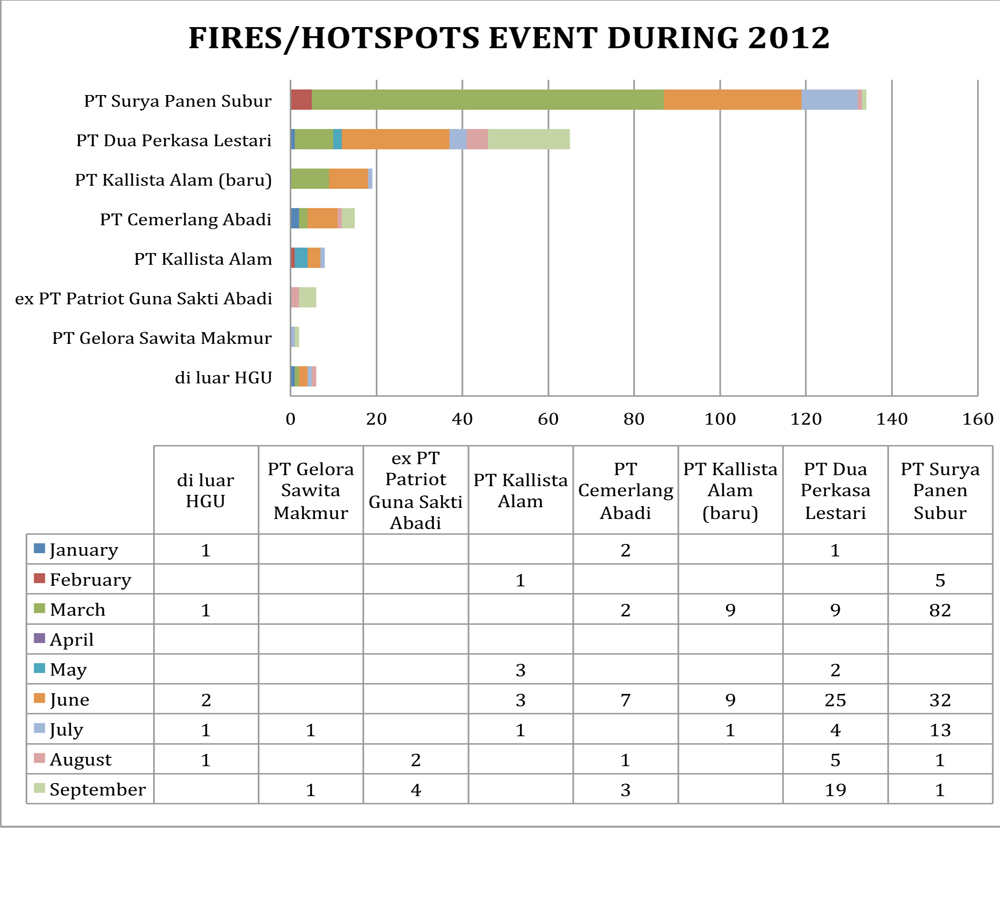 FIRES/HOTSPOTS EVENT DURING 2012

PT Surya Panen Subur
PT Dua Perkasa Lestari
PT Kallista Alam (baru)
PT Cemerlang Abadi
PT Kallista Alam
ex PT Patriot Guna Sakti Abadi
PT Gelora Sawita Makmur
di luar HGU

0 20 40 60 80 100 120 140 160

| | di luar HGU | PT Gelora Sawita Makmur | ex PT Patriot Guna Sakti Abadi | PT Kallista Alam | PT Cemerlang Abadi | PT Kallista Alam (baru) | PT Dua Perkasa Lestari | PT Surya Panen Subur |
|---|---|---|---|---|---|---|---|---|
| January | 1 | | | | 2 | | 1 | |
| February | | | | 1 | | | | 5 |
| March | 1 | | | | 2 | 9 | 9 | 82 |
| April | | | | | | | | |
| May | | | | 3 | | | 2 | |
| June | 2 | | | 3 | 7 | 9 | 25 | 32 |
| July | 1 | 1 | | 1 | | 1 | 4 | 13 |
| August | 1 | | 2 | | 1 | | 5 | 1 |
| September | | 1 | 4 | | 3 | | 19 | 1 |